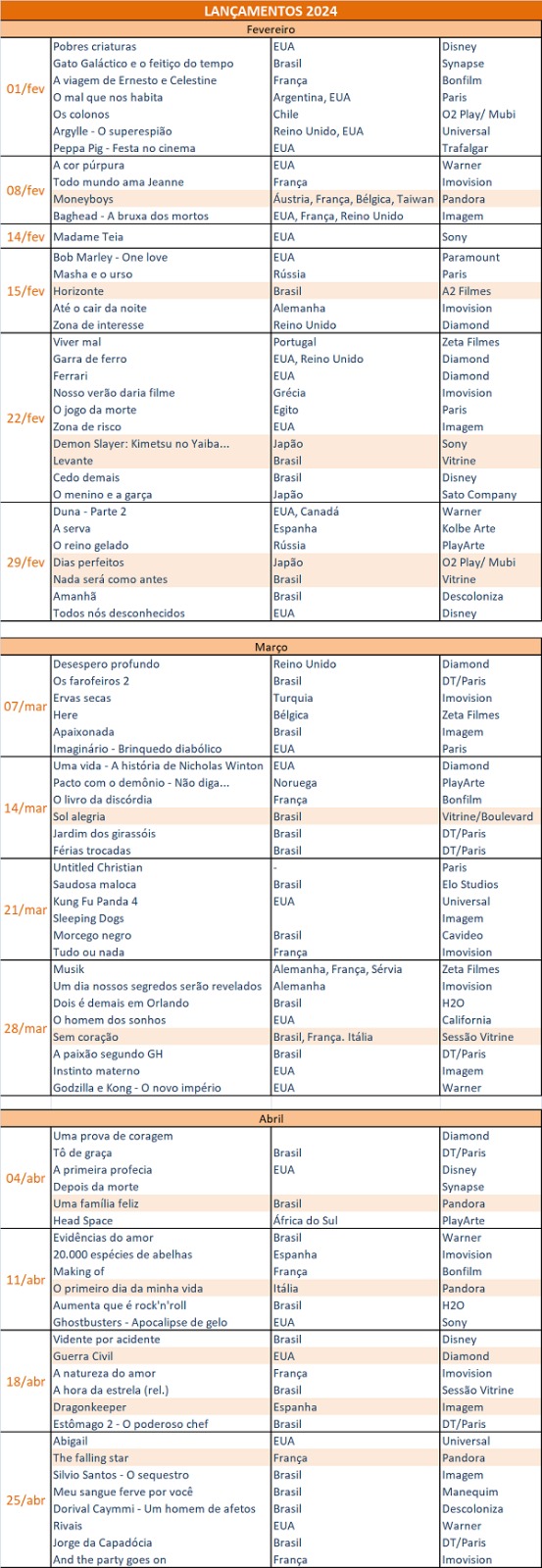 LANÇAMENTOS 2024

Fevereiro

| | | | |
|---|---|---|---|
| 01/fev | Pobres criaturas | EUA | Disney |
| | Gato Galáctico e o feitiço do tempo | Brasil | Synapse |
| | A viagem de Ernesto e Celestine | França | Bonfilm |
| | O mal que nos habita | Argentina, EUA | Paris |
| | Os colonos | Chile | O2 Play/ Mubi |
| | Argylle - O superespião | Reino Unido, EUA | Universal |
| | Peppa Pig - Festa no cinema | EUA | Trafalgar |
| 08/fev | A cor púrpura | EUA | Warner |
| | Todo mundo ama Jeanne | França | Imovision |
| | Moneyboys | Áustria, França, Bélgica, Taiwan | Pandora |
| | Baghead - A bruxa dos mortos | EUA, França, Reino Unido | Imagem |
| 14/fev | Madame Teia | EUA | Sony |
| 15/fev | Bob Marley - One love | EUA | Paramount |
| | Masha e o urso | Rússia | Paris |
| | Horizonte | Brasil | A2 Filmes |
| | Até o cair da noite | Alemanha | Imovision |
| | Zona de interesse | Reino Unido | Diamond |
| 22/fev | Viver mal | Portugal | Zeta Filmes |
| | Garra de ferro | EUA, Reino Unido | Diamond |
| | Ferrari | EUA | Diamond |
| | Nosso verão daria filme | Grécia | Imovision |
| | O jogo da morte | Egito | Paris |
| | Zona de risco | EUA | Imagem |
| | Demon Slayer: Kimetsu no Yaiba... | Japão | Sony |
| | Levante | Brasil | Vitrine |
| | Cedo demais | Brasil | Disney |
| | O menino e a garça | Japão | Sato Company |
| 29/fev | Duna - Parte 2 | EUA, Canadá | Warner |
| | A serva | Espanha | Kolbe Arte |
| | O reino gelado | Rússia | PlayArte |
| | Dias perfeitos | Japão | O2 Play/ Mubi |
| | Nada será como antes | Brasil | Vitrine |
| | Amanhã | Brasil | Descoloniza |
| | Todos nós desconhecidos | EUA | Disney |

Março

| | | | |
|---|---|---|---|
| 07/mar | Desespero profundo | Reino Unido | Diamond |
| | Os farofeiros 2 | Brasil | DT/Paris |
| | Ervas secas | Turquia | Imovision |
| | Here | Bélgica | Zeta Filmes |
| | Apaixonada | Brasil | Imagem |
| | Imaginário - Brinquedo diabólico | EUA | Paris |
| 14/mar | Uma vida - A história de Nicholas Winton | EUA | Diamond |
| | Pacto com o demônio - Não diga... | Noruega | PlayArte |
| | O livro da discórdia | França | Bonfilm |
| | Sol alegria | Brasil | Vitrine/Boulevard |
| | Jardim dos girassóis | Brasil | DT/Paris |
| | Férias trocadas | Brasil | DT/Paris |
| 21/mar | Untitled Christian | - | Paris |
| | Saudosa maloca | Brasil | Elo Studios |
| | Kung Fu Panda 4 | EUA | Universal |
| | Sleeping Dogs | | Imagem |
| | Morcego negro | Brasil | Cavideo |
| | Tudo ou nada | França | Imovision |
| 28/mar | Musik | Alemanha, França, Sérvia | Zeta Filmes |
| | Um dia nossos segredos serão revelados | Alemanha | Imovision |
| | Dois é demais em Orlando | Brasil | H2O |
| | O homem dos sonhos | EUA | California |
| | Sem coração | Brasil, França. Itália | Sessão Vitrine |
| | A paixão segundo GH | Brasil | DT/Paris |
| | Instinto materno | EUA | Imagem |
| | Godzilla e Kong - O novo império | EUA | Warner |

Abril

| | | | |
|---|---|---|---|
| 04/abr | Uma prova de coragem | | Diamond |
| | Tô de graça | Brasil | DT/Paris |
| | A primeira profecia | EUA | Disney |
| | Depois da morte | | Synapse |
| | Uma família feliz | Brasil | Pandora |
| | Head Space | África do Sul | PlayArte |
| 11/abr | Evidências do amor | Brasil | Warner |
| | 20.000 espécies de abelhas | Espanha | Imovision |
| | Making of | França | Bonfilm |
| | O primeiro dia da minha vida | Itália | Pandora |
| | Aumenta que é rock'n'roll | Brasil | H2O |
| | Ghostbusters - Apocalipse de gelo | EUA | Sony |
| 18/abr | Vidente por acidente | Brasil | Disney |
| | Guerra Civil | EUA | Diamond |
| | A natureza do amor | França | Imovision |
| | A hora da estrela (rel.) | Brasil | Sessão Vitrine |
| | Dragonkeeper | Espanha | Imagem |
| | Estômago 2 - O poderoso chef | Brasil | DT/Paris |
| 25/abr | Abigail | EUA | Universal |
| | The falling star | França | Pandora |
| | Silvio Santos - O sequestro | Brasil | Imagem |
| | Meu sangue ferve por você | Brasil | Manequim |
| | Dorival Caymmi - Um homem de afetos | Brasil | Descoloniza |
| | Rivais | EUA | Warner |
| | Jorge da Capadócia | Brasil | DT/Paris |
| | And the party goes on | França | Imovision |